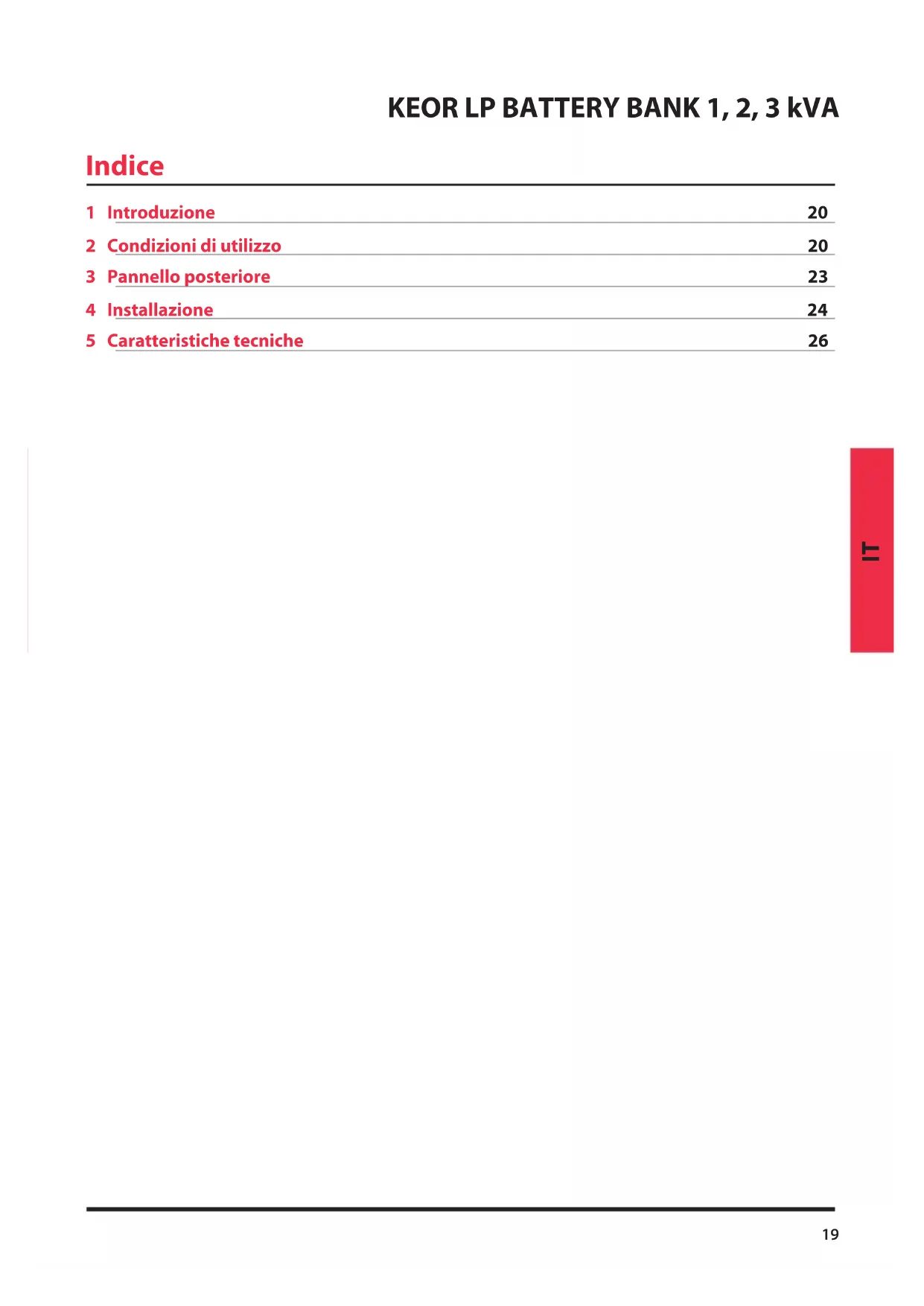 KEOR LP BATTERY BANK 1, 2, 3 kVA

Indice

1 Introduzione 20

2 Condizioni di utilizzo 20

3 Pannello posteriore 23

4 Installazione 24

5 Caratteristiche tecniche 26

IT

19